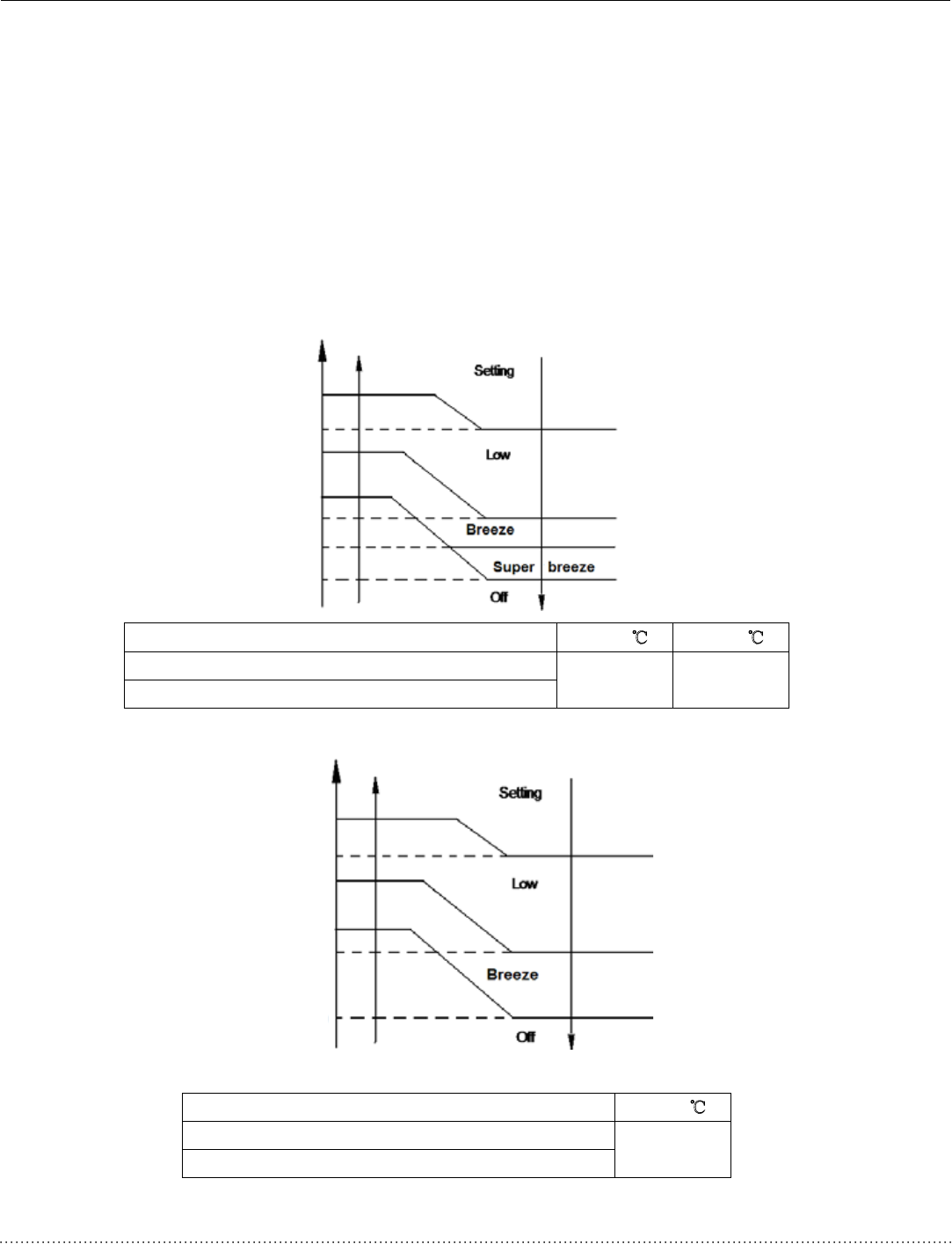 Setting

Low

Breeze

Super breeze

Off

| | ℃ | ℃ |
|---|---|---|
| | | |
| | | |

Setting

Low

Breeze

Off

| | ℃ |
|---|---|
| | |
| | |